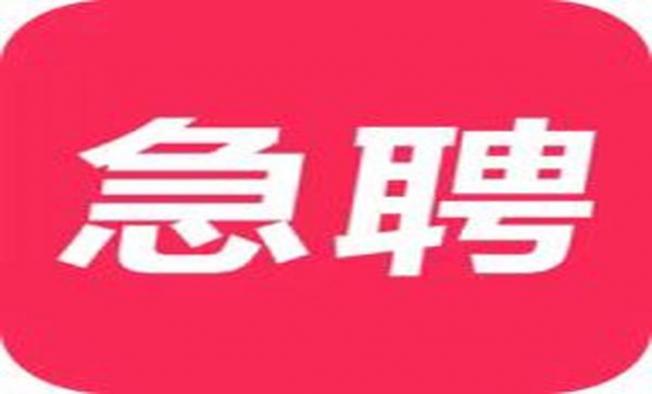 急聘